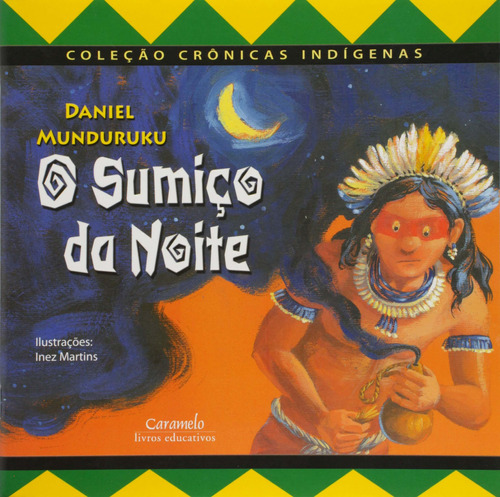 COLEÇÃO CRÔNICAS INDÍGENAS

DANIEL MUNDURUKU

O Sumiço da Noite

Ilustrações:
Inez Martins

Caramelo
livros educativos